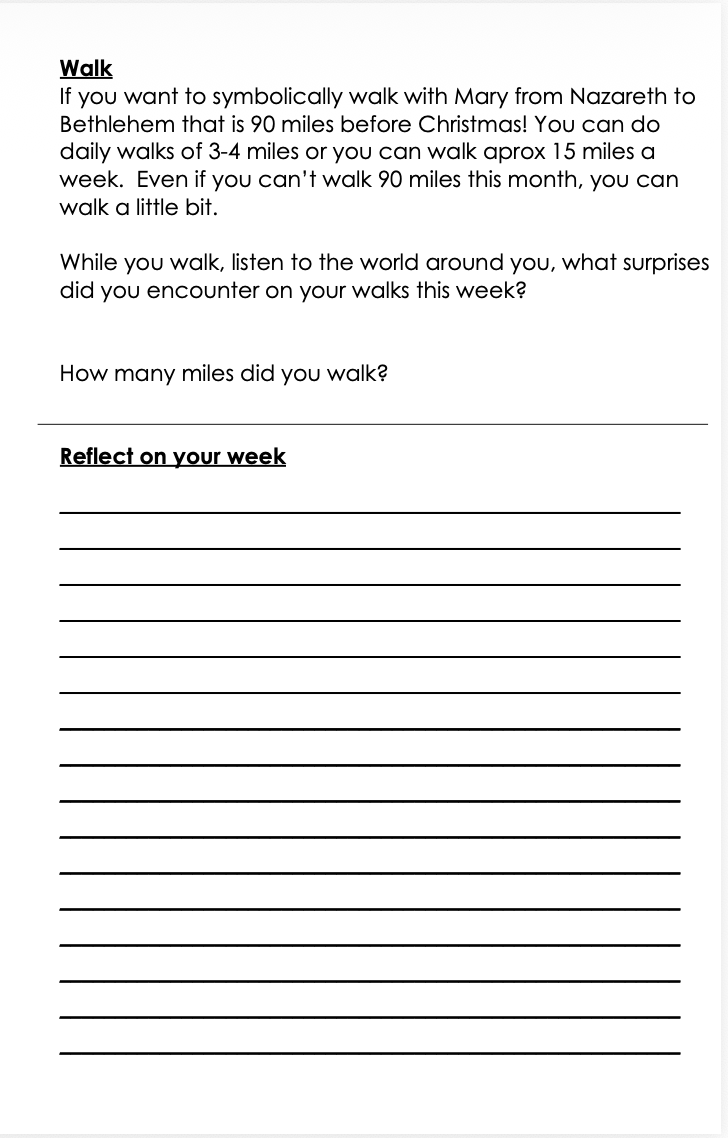 Walk
If you want to symbolically walk with Mary from Nazareth to Bethlehem that is 90 miles before Christmas! You can do daily walks of 3-4 miles or you can walk aprox 15 miles a week. Even if you can't walk 90 miles this month, you can walk a little bit.

While you walk, listen to the world around you, what surprises did you encounter on your walks this week?

How many miles did you walk?

Reflect on your week